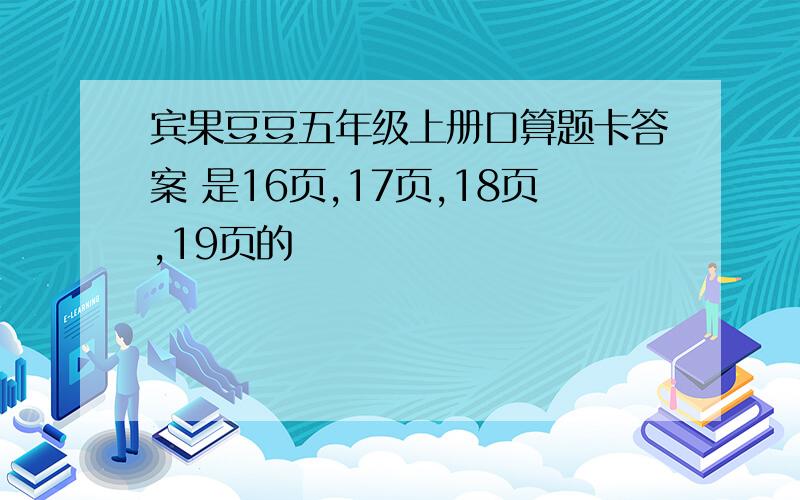 宾果豆豆五年级上册口算题卡答案 是16页,17页,18页,19页的

E-LEARNING